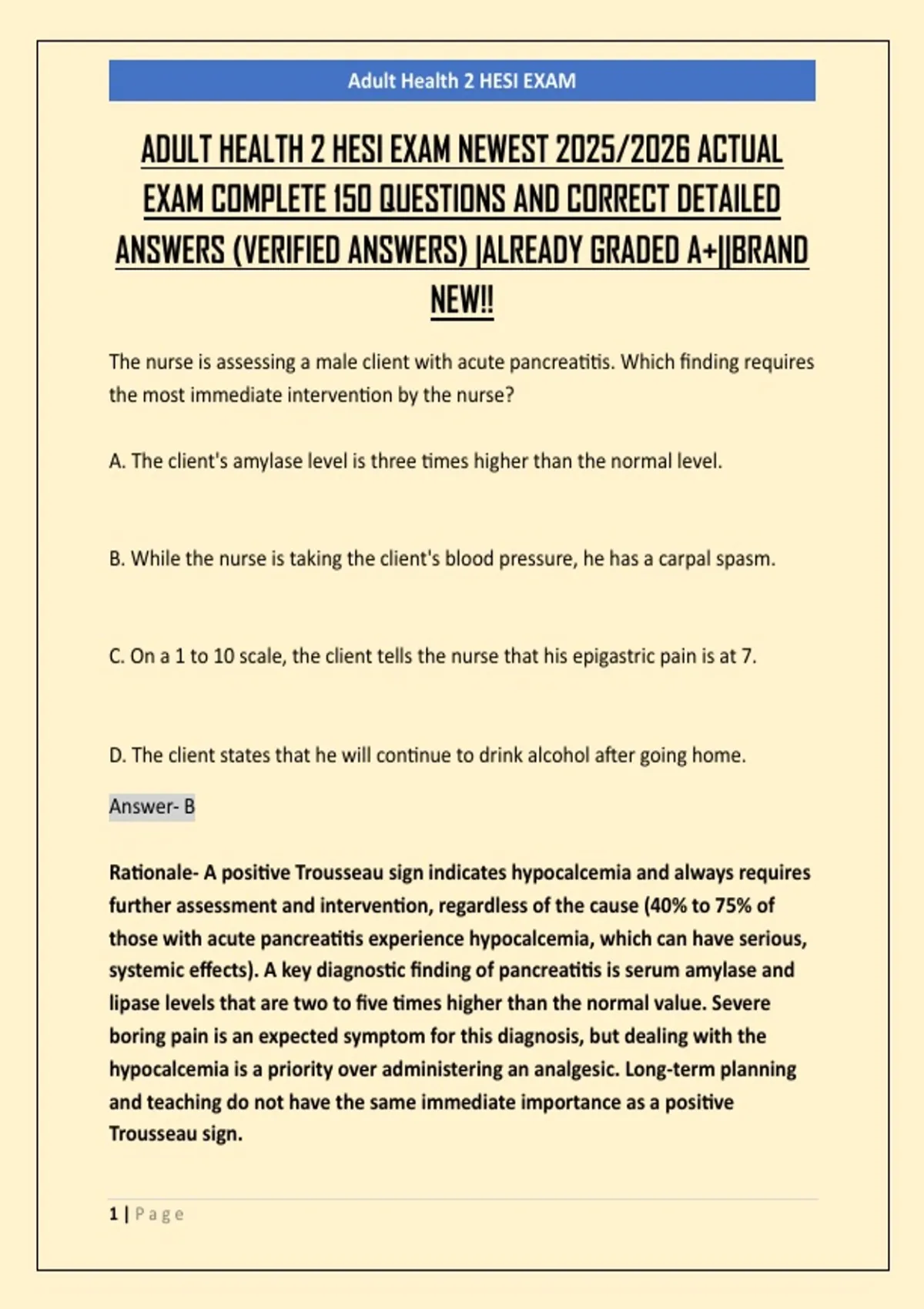 Adult Health 2 HESI EXAM

ADULT HEALTH 2 HESI EXAM NEWEST 2025/2026 ACTUAL EXAM COMPLETE 150 QUESTIONS AND CORRECT DETAILED ANSWERS (VERIFIED ANSWERS) |ALREADY GRADED A+||BRAND NEW!!

The nurse is assessing a male client with acute pancreatitis. Which finding requires the most immediate intervention by the nurse?

A. The client's amylase level is three times higher than the normal level.

B. While the nurse is taking the client's blood pressure, he has a carpal spasm.

C. On a 1 to 10 scale, the client tells the nurse that his epigastric pain is at 7.

D. The client states that he will continue to drink alcohol after going home.

Answer- B

Rationale- A positive Trousseau sign indicates hypocalcemia and always requires further assessment and intervention, regardless of the cause (40% to 75% of those with acute pancreatitis experience hypocalcemia, which can have serious, systemic effects). A key diagnostic finding of pancreatitis is serum amylase and lipase levels that are two to five times higher than the normal value. Severe boring pain is an expected symptom for this diagnosis, but dealing with the hypocalcemia is a priority over administering an analgesic. Long-term planning and teaching do not have the same immediate importance as a positive Trousseau sign.

1 | Page